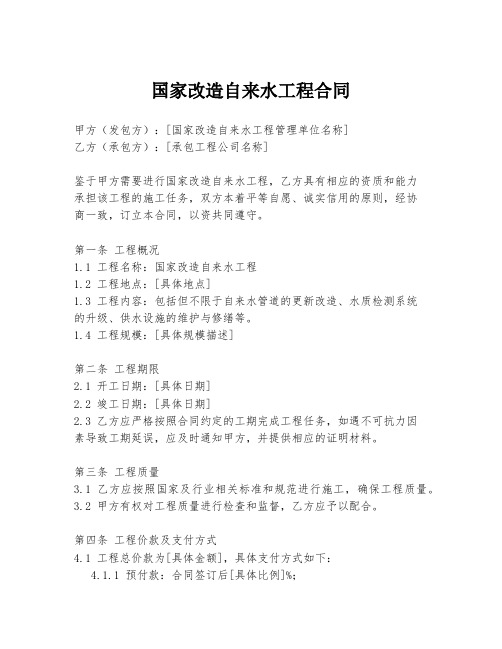 国家改造自来水工程合同

甲方（发包方）：[国家改造自来水工程管理单位名称]
乙方（承包方）：[承包工程公司名称]

鉴于甲方需要进行国家改造自来水工程，乙方具有相应的资质和能力承担该工程的施工任务，双方本着平等自愿、诚实信用的原则，经协商一致，订立本合同，以资共同遵守。

第一条 工程概况
1.1 工程名称：国家改造自来水工程
1.2 工程地点：[具体地点]
1.3 工程内容：包括但不限于自来水管道的更新改造、水质检测系统的升级、供水设施的维护与修缮等。
1.4 工程规模：[具体规模描述]

第二条 工程期限
2.1 开工日期：[具体日期]
2.2 竣工日期：[具体日期]
2.3 乙方应严格按照合同约定的工期完成工程任务，如遇不可抗力因素导致工期延误，应及时通知甲方，并提供相应的证明材料。

第三条 工程质量
3.1 乙方应按照国家及行业相关标准和规范进行施工，确保工程质量。
3.2 甲方有权对工程质量进行检查和监督，乙方应予以配合。

第四条 工程价款及支付方式
4.1 工程总价款为[具体金额]，具体支付方式如下：
4.1.1 预付款：合同签订后[具体比例]%;